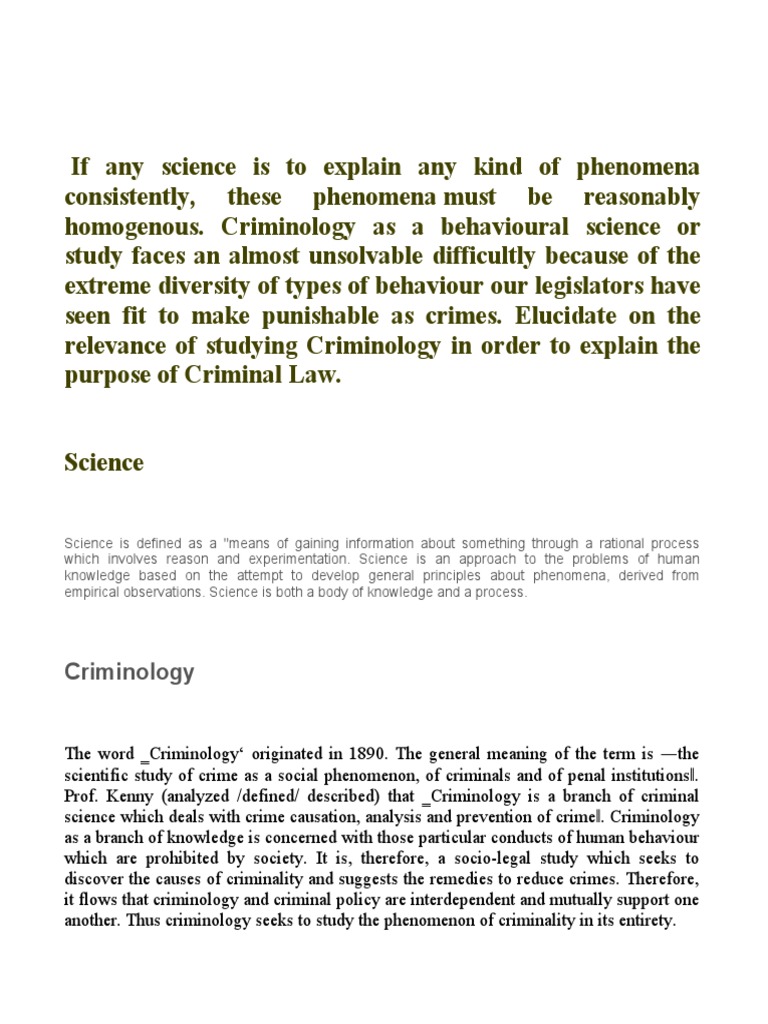 If any science is to explain any kind of phenomena consistently, these phenomena must be reasonably homogenous. Criminology as a behavioural science or study faces an almost unsolvable difficultly because of the extreme diversity of types of behaviour our legislators have seen fit to make punishable as crimes. Elucidate on the relevance of studying Criminology in order to explain the purpose of Criminal Law.

Science

Science is defined as a "means of gaining information about something through a rational process which involves reason and experimentation. Science is an approach to the problems of human knowledge based on the attempt to develop general principles about phenomena, derived from empirical observations. Science is both a body of knowledge and a process.

Criminology

The word _Criminology' originated in 1890. The general meaning of the term is —the scientific study of crime as a social phenomenon, of criminals and of penal institutions‖. Prof. Kenny (analyzed /defined/ described) that _Criminology is a branch of criminal science which deals with crime causation, analysis and prevention of crime‖. Criminology as a branch of knowledge is concerned with those particular conducts of human behaviour which are prohibited by society. It is, therefore, a socio-legal study which seeks to discover the causes of criminality and suggests the remedies to reduce crimes. Therefore, it flows that criminology and criminal policy are interdependent and mutually support one another. Thus criminology seeks to study the phenomenon of criminality in its entirety.